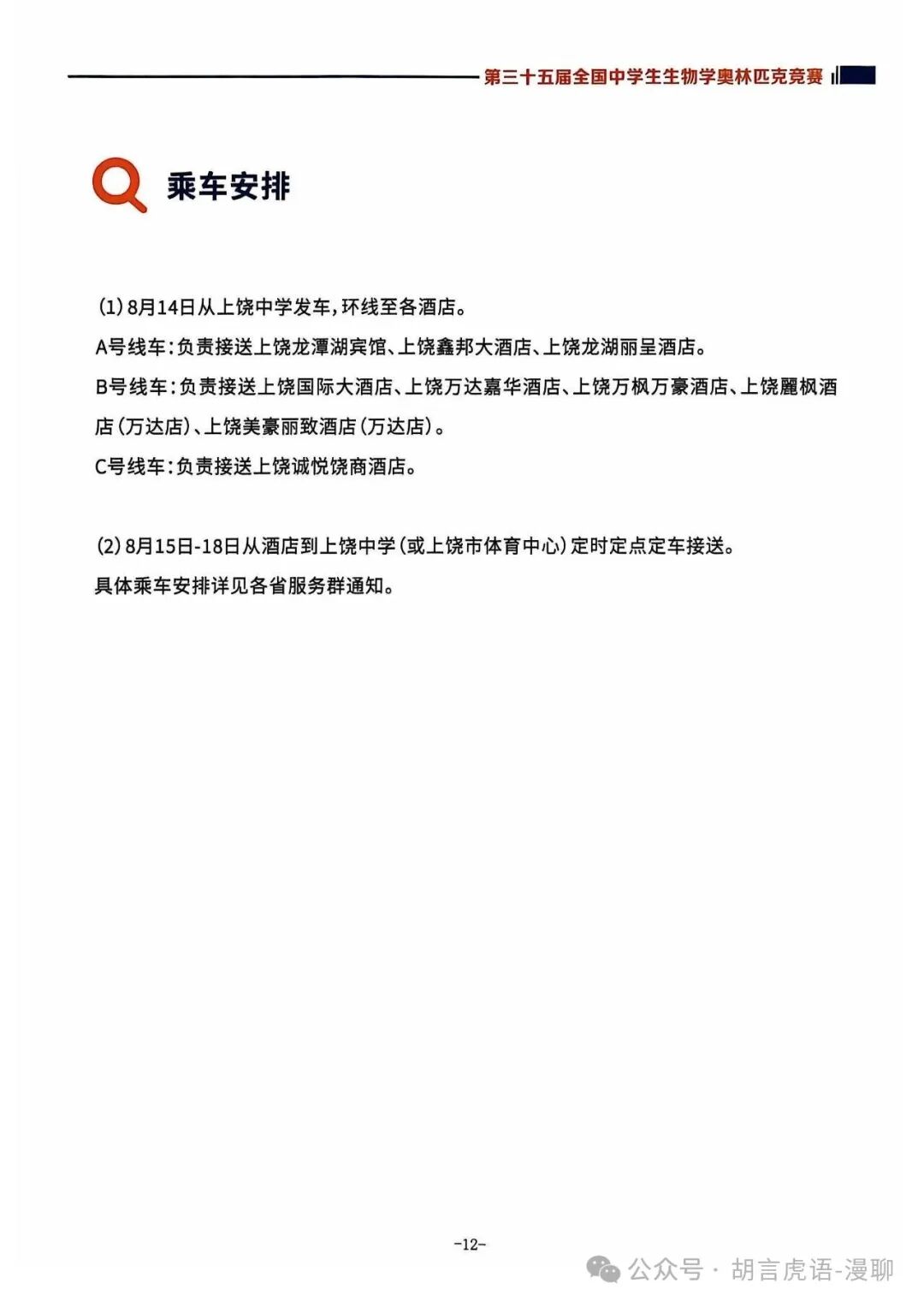 第三十五届全国中学生生物学奥林匹克竞赛

乘车安排

(1) 8月14日从上饶中学发车，环线至各酒店。

A号线车：负责接送上饶龙潭湖宾馆、上饶鑫邦大酒店、上饶龙湖丽呈酒店。

B号线车：负责接送上饶国际大酒店、上饶万达嘉华酒店、上饶万枫万豪酒店、上饶麗枫酒店（万达店）、上饶美豪丽致酒店（万达店）。

C号线车：负责接送上饶诚悦饶商酒店。

(2) 8月15日-18日从酒店到上饶中学（或上饶市体育中心）定时定点定车接送。

具体乘车安排详见各省服务群通知。

-12-

公众号 · 胡言虎语-漫聊